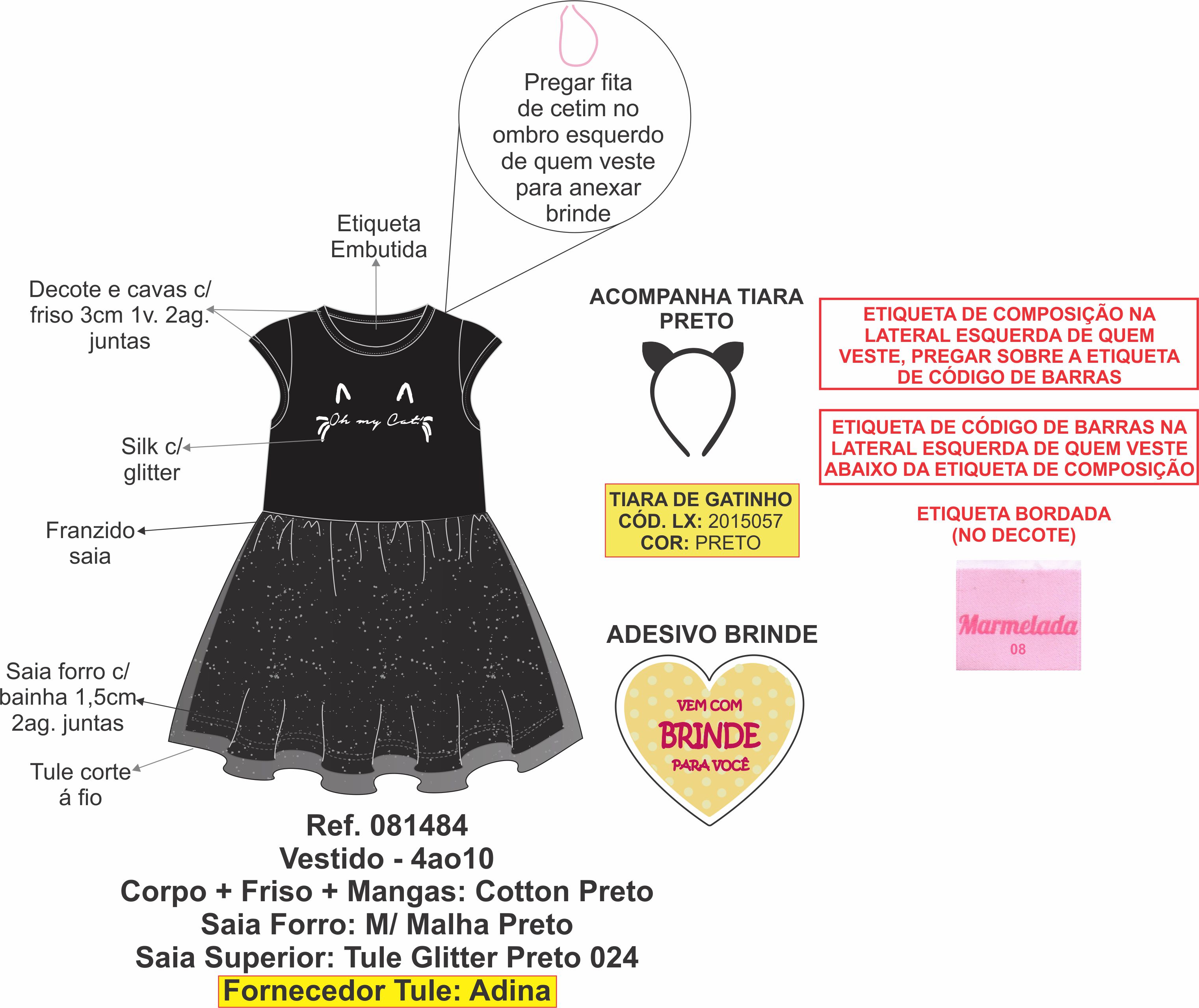 Pregar fita de cetim no ombro esquerdo de quem veste para anexar brinde

Etiqueta Embutida

Decote e cavas c/ friso 3cm 1v. 2ag. juntas

Oh my Cat!

Silk c/ glitter

Franzido saia

Saia forro c/ bainha 1,5cm 2ag. juntas

Tule corte á fio

ACOMPANHA TIARA PRETO

TIARA DE GATINHO
CÓD. LX: 2015057
COR: PRETO

ADESIVO BRINDE

VEM COM BRINDE PARA VOCÊ

ETIQUETA DE COMPOSIÇÃO NA LATERAL ESQUERDA DE QUEM VESTE, PREGAR SOBRE A ETIQUETA DE CÓDIGO DE BARRAS

ETIQUETA DE CÓDIGO DE BARRAS NA LATERAL ESQUERDA DE QUEM VESTE ABAIXO DA ETIQUETA DE COMPOSIÇÃO

ETIQUETA BORDADA (NO DECOTE)

Marmelada
08

Ref. 081484
Vestido - 4ao10
Corpo + Friso + Mangas: Cotton Preto
Saia Forro: M/ Malha Preto
Saia Superior: Tule Glitter Preto 024
Fornecedor Tule: Adina